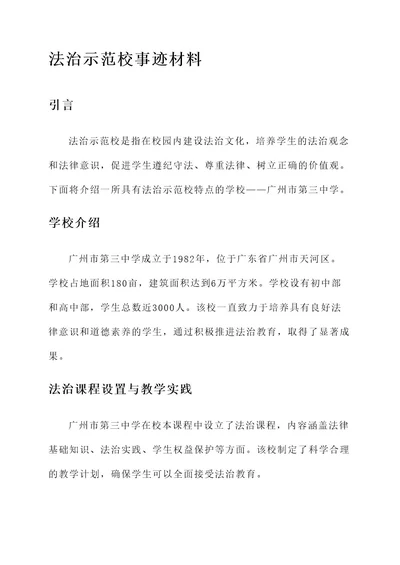 法治示范校事迹材料

引言

法治示范校是指在校园内建设法治文化，培养学生的法治观念和法律意识，促进学生遵纪守法、尊重法律、树立正确的价值观。下面将介绍一所具有法治示范校特点的学校——广州市第三中学。

学校介绍

广州市第三中学成立于1982年，位于广东省广州市天河区。学校占地面积180亩，建筑面积达到6万平方米。学校设有初中部和高中部，学生总数近3000人。该校一直致力于培养具有良好法律意识和道德素养的学生，通过积极推进法治教育，取得了显著成果。

法治课程设置与教学实践

广州市第三中学在校本课程中设立了法治课程，内容涵盖法律基础知识、法治实践、学生权益保护等方面。该校制定了科学合理的教学计划，确保学生可以全面接受法治教育。